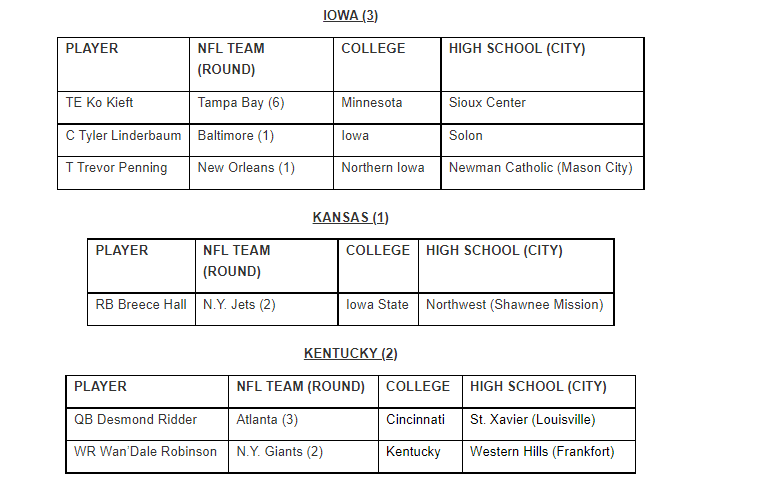 IOWA (3)

| PLAYER | NFL TEAM (ROUND) | COLLEGE | HIGH SCHOOL (CITY) |
|---|---|---|---|
| TE Ko Kieft | Tampa Bay (6) | Minnesota | Sioux Center |
| C Tyler Linderbaum | Baltimore (1) | Iowa | Solon |
| T Trevor Penning | New Orleans (1) | Northern Iowa | Newman Catholic (Mason City) |

KANSAS (1)

| PLAYER | NFL TEAM (ROUND) | COLLEGE | HIGH SCHOOL (CITY) |
|---|---|---|---|
| RB Breece Hall | N.Y. Jets (2) | Iowa State | Northwest (Shawnee Mission) |

KENTUCKY (2)

| PLAYER | NFL TEAM (ROUND) | COLLEGE | HIGH SCHOOL (CITY) |
|---|---|---|---|
| QB Desmond Ridder | Atlanta (3) | Cincinnati | St. Xavier (Louisville) |
| WR Wan'Dale Robinson | N.Y. Giants (2) | Kentucky | Western Hills (Frankfort) |